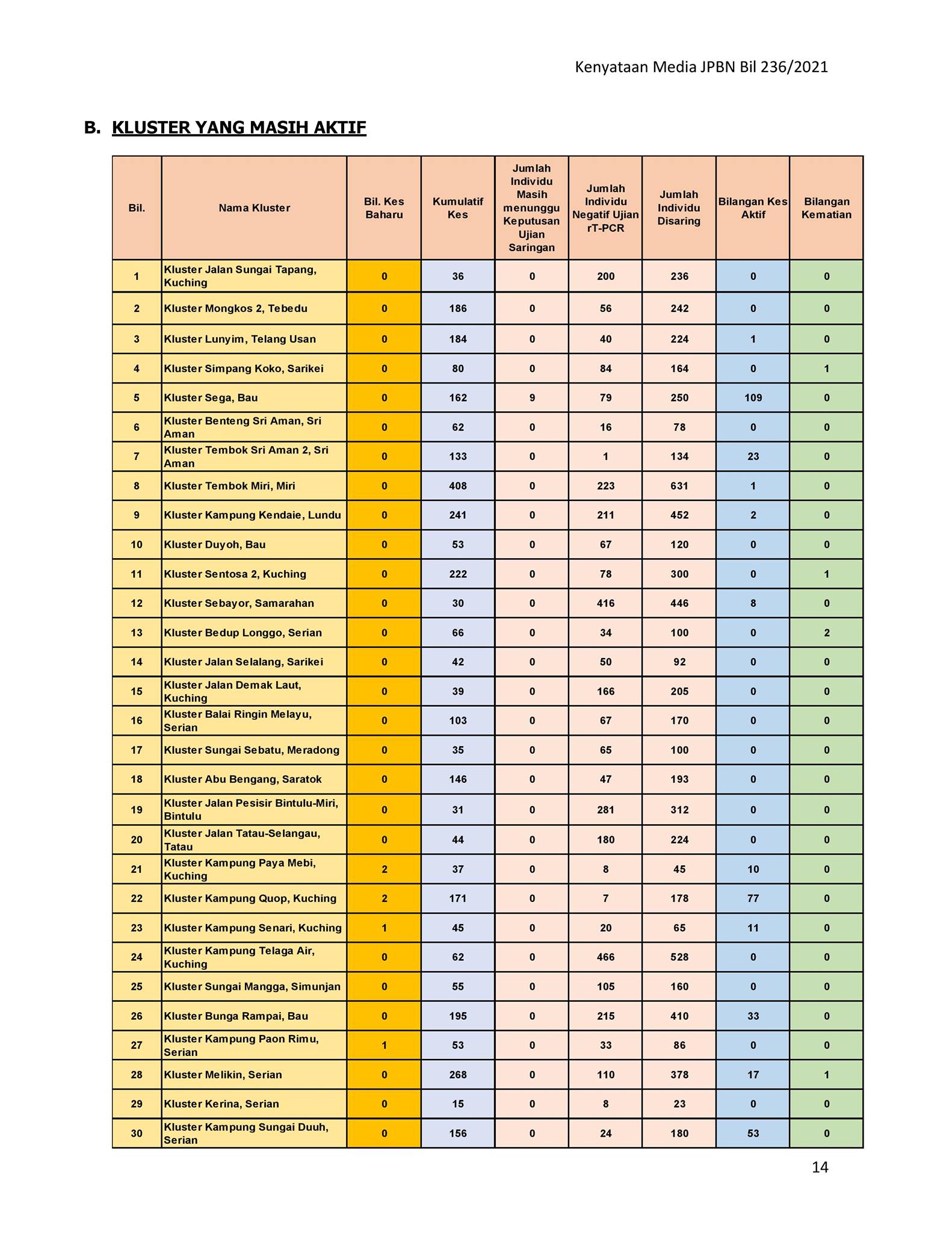 Kenyataan Media JPBN Bil 236/2021

B. KLUSTER YANG MASIH AKTIF

| Bil. | Nama Kluster | Bil. Kes Baharu | Kumulatif Kes | Jumlah Individu Masih menunggu Keputusan Ujian Saringan | Jumlah Individu Negatif Ujian rT-PCR | Jumlah Individu Disaring | Bilangan Kes Aktif | Bilangan Kematian |
|---|---|---|---|---|---|---|---|---|
| 1 | Kluster Jalan Sungai Tapang, Kuching | 0 | 36 | 0 | 200 | 236 | 0 | 0 |
| 2 | Kluster Mongkos 2, Tebedu | 0 | 186 | 0 | 56 | 242 | 0 | 0 |
| 3 | Kluster Lunyim, Telang Usan | 0 | 184 | 0 | 40 | 224 | 1 | 0 |
| 4 | Kluster Simpang Koko, Sarikei | 0 | 80 | 0 | 84 | 164 | 0 | 1 |
| 5 | Kluster Sega, Bau | 0 | 162 | 9 | 79 | 250 | 109 | 0 |
| 6 | Kluster Benteng Sri Aman, Sri Aman | 0 | 62 | 0 | 16 | 78 | 0 | 0 |
| 7 | Kluster Tembok Sri Aman 2, Sri Aman | 0 | 133 | 0 | 1 | 134 | 23 | 0 |
| 8 | Kluster Tembok Miri, Miri | 0 | 408 | 0 | 223 | 631 | 1 | 0 |
| 9 | Kluster Kampung Kendaie, Lundu | 0 | 241 | 0 | 211 | 452 | 2 | 0 |
| 10 | Kluster Duyoh, Bau | 0 | 53 | 0 | 67 | 120 | 0 | 0 |
| 11 | Kluster Sentosa 2, Kuching | 0 | 222 | 0 | 78 | 300 | 0 | 1 |
| 12 | Kluster Sebayor, Samarahan | 0 | 30 | 0 | 416 | 446 | 8 | 0 |
| 13 | Kluster Bedup Longgo, Serian | 0 | 66 | 0 | 34 | 100 | 0 | 2 |
| 14 | Kluster Jalan Selalang, Sarikei | 0 | 42 | 0 | 50 | 92 | 0 | 0 |
| 15 | Kluster Jalan Demak Laut, Kuching | 0 | 39 | 0 | 166 | 205 | 0 | 0 |
| 16 | Kluster Balai Ringin Melayu, Serian | 0 | 103 | 0 | 67 | 170 | 0 | 0 |
| 17 | Kluster Sungai Sebatu, Meradong | 0 | 35 | 0 | 65 | 100 | 0 | 0 |
| 18 | Kluster Abu Bengang, Saratok | 0 | 146 | 0 | 47 | 193 | 0 | 0 |
| 19 | Kluster Jalan Pesisir Bintulu-Miri, Bintulu | 0 | 31 | 0 | 281 | 312 | 0 | 0 |
| 20 | Kluster Jalan Tatau-Selangau, Tatau | 0 | 44 | 0 | 180 | 224 | 0 | 0 |
| 21 | Kluster Kampung Paya Mebi, Kuching | 2 | 37 | 0 | 8 | 45 | 10 | 0 |
| 22 | Kluster Kampung Quop, Kuching | 2 | 171 | 0 | 7 | 178 | 77 | 0 |
| 23 | Kluster Kampung Senari, Kuching | 1 | 45 | 0 | 20 | 65 | 11 | 0 |
| 24 | Kluster Kampung Telaga Air, Kuching | 0 | 62 | 0 | 466 | 528 | 0 | 0 |
| 25 | Kluster Sungai Mangga, Simunjan | 0 | 55 | 0 | 105 | 160 | 0 | 0 |
| 26 | Kluster Bunga Rampai, Bau | 0 | 195 | 0 | 215 | 410 | 33 | 0 |
| 27 | Kluster Kampung Paon Rimu, Serian | 1 | 53 | 0 | 33 | 86 | 0 | 0 |
| 28 | Kluster Melikin, Serian | 0 | 268 | 0 | 110 | 378 | 17 | 1 |
| 29 | Kluster Kerina, Serian | 0 | 15 | 0 | 8 | 23 | 0 | 0 |
| 30 | Kluster Kampung Sungai Duuh, Serian | 0 | 156 | 0 | 24 | 180 | 53 | 0 |

14